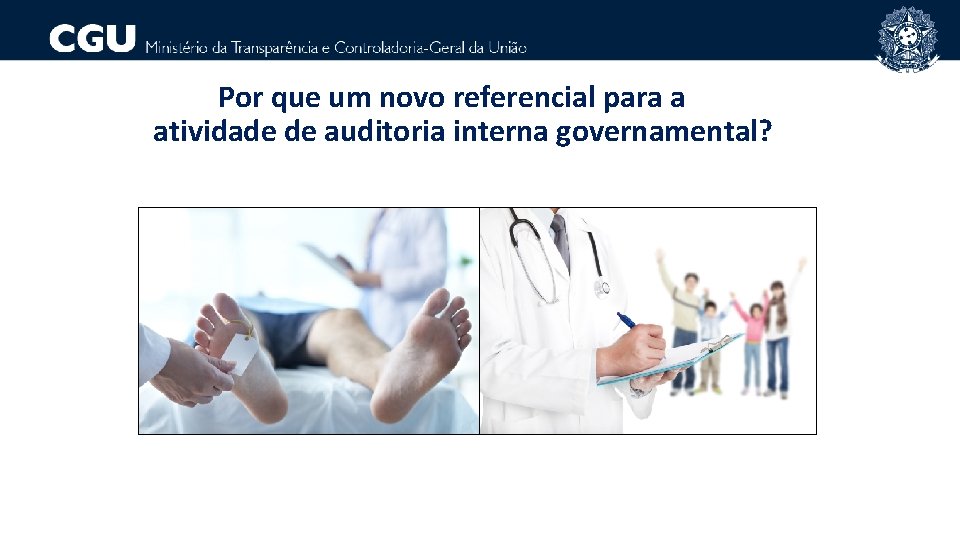 CGU Ministério da Transparência e Controladoria-Geral da União

Por que um novo referencial para a atividade de auditoria interna governamental?